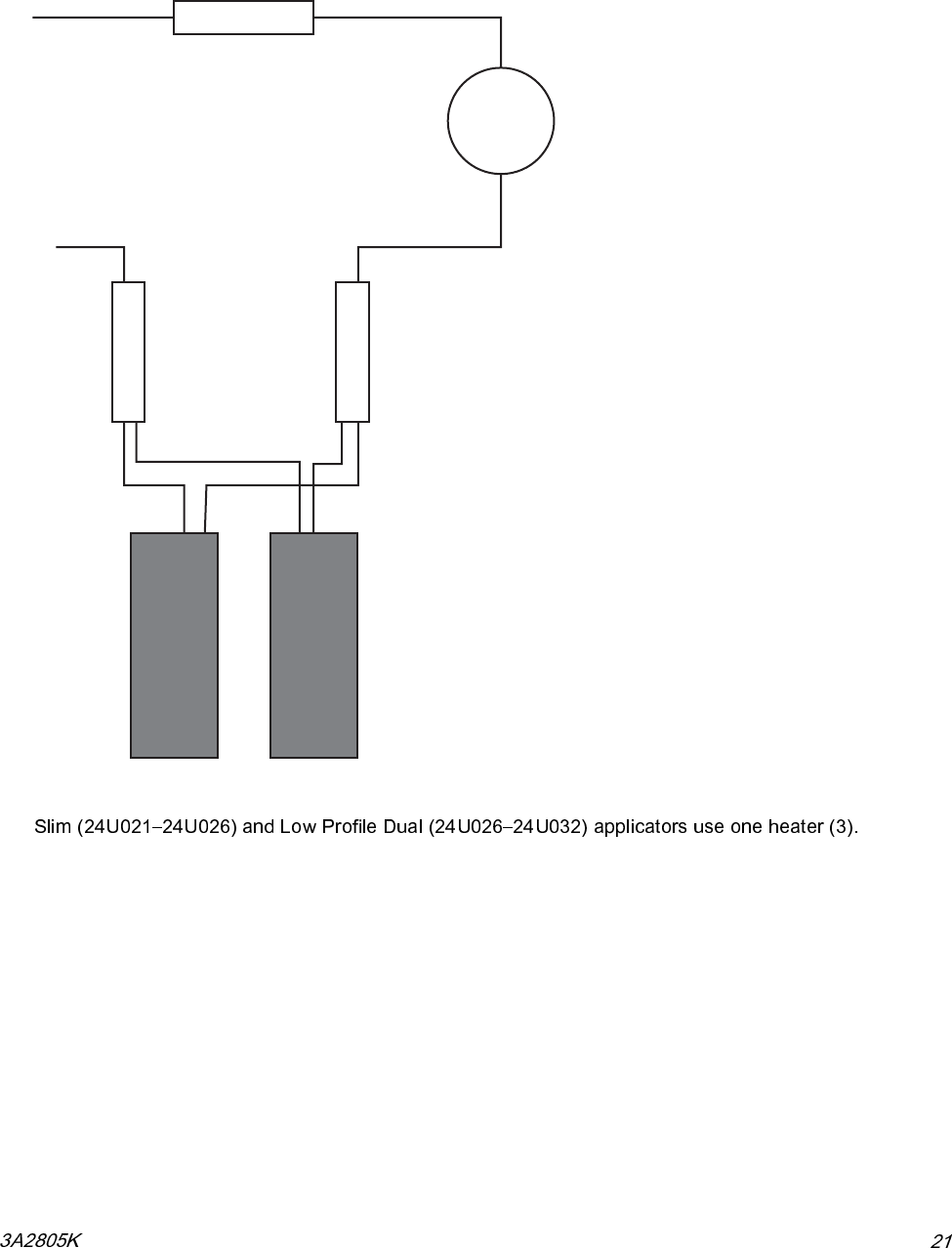 Slim (24U021–24U026) and Low Profile Dual (24U026–24U032) applicators use one heater (3).

3A2805K

21